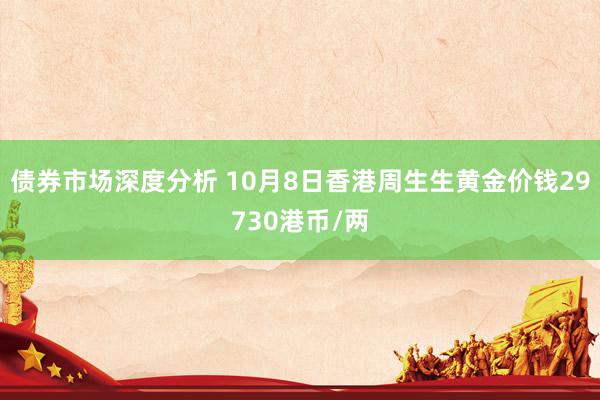 债券市场深度分析 10月8日香港周生生黄金价钱29730港币/两